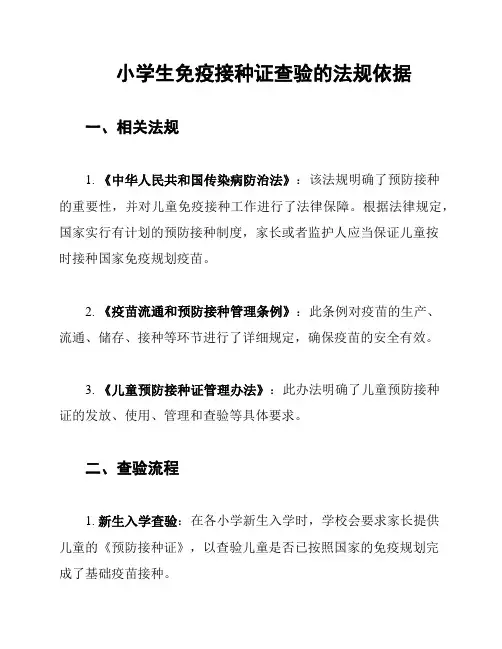 小学生免疫接种证查验的法规依据

一、相关法规

1. 《中华人民共和国传染病防治法》：该法规明确了预防接种的重要性，并对儿童免疫接种工作进行了法律保障。根据法律规定，国家实行有计划的预防接种制度，家长或者监护人应当保证儿童按时接种国家免疫规划疫苗。

2. 《疫苗流通和预防接种管理条例》：此条例对疫苗的生产、流通、储存、接种等环节进行了详细规定，确保疫苗的安全有效。

3. 《儿童预防接种证管理办法》：此办法明确了儿童预防接种证的发放、使用、管理和查验等具体要求。

二、查验流程

1. 新生入学查验：在各小学新生入学时，学校会要求家长提供儿童的《预防接种证》，以查验儿童是否已按照国家的免疫规划完成了基础疫苗接种。